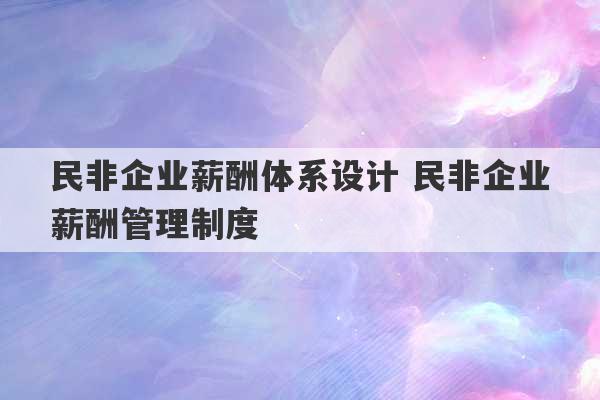 民非企业薪酬体系设计 民非企业薪酬管理制度